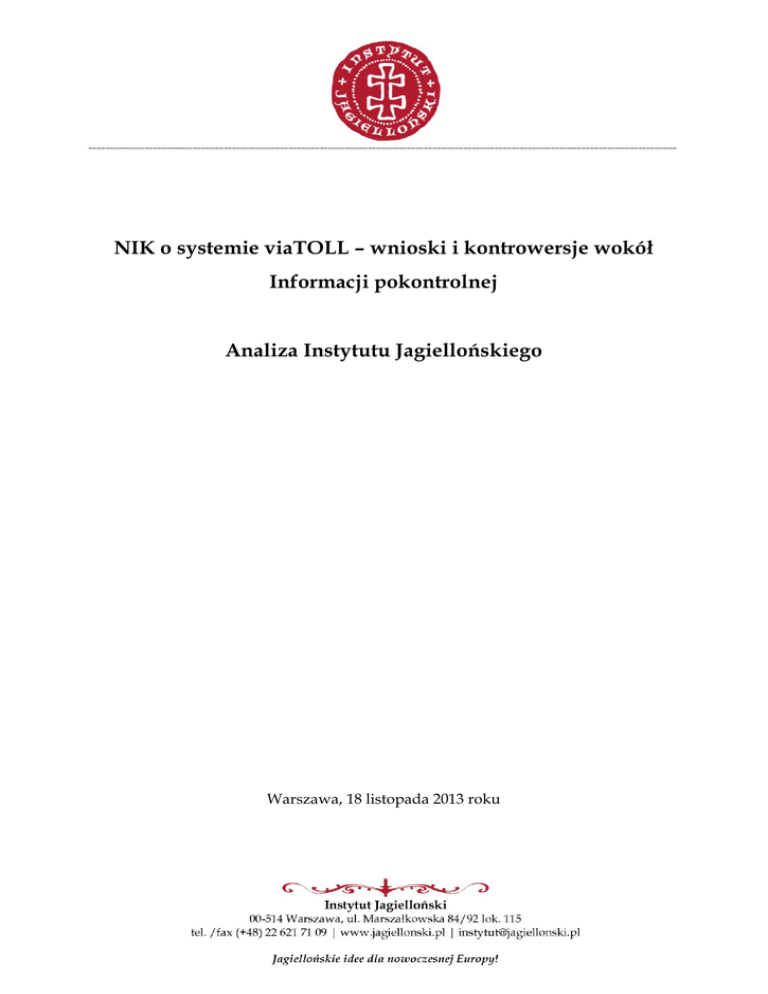 INSTYTUT JAGIELLOŃSKI

NIK o systemie viaTOLL – wnioski i kontrowersje wokół Informacji pokontrolnej

Analiza Instytutu Jagiellońskiego

Warszawa, 18 listopada 2013 roku

Instytut Jagielloński
00-514 Warszawa, ul. Marszałkowska 84/92 lok. 115
tel. /fax (+48) 22 621 71 09 | www.jagiellonski.pl | instytut@jagiellonski.pl

Jagiellońskie idee dla nowoczesnej Europy!